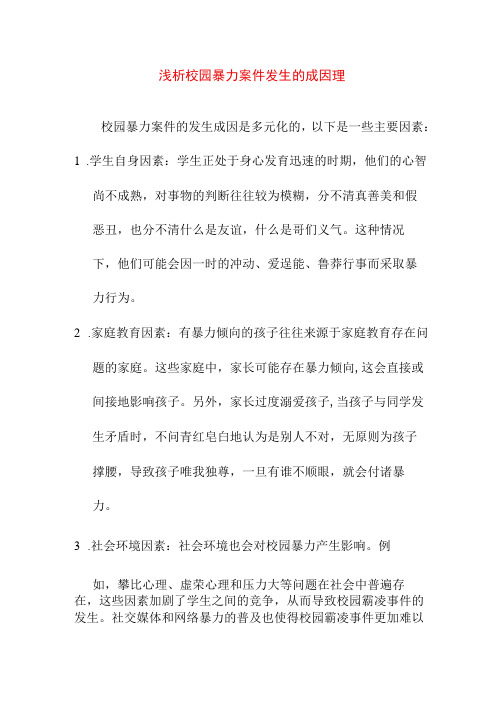 浅析校园暴力案件发生的成因理

校园暴力案件的发生成因是多元化的，以下是一些主要因素：

1 .学生自身因素：学生正处于身心发育迅速的时期，他们的心智尚不成熟，对事物的判断往往较为模糊，分不清真善美和假恶丑，也分不清什么是友谊，什么是哥们义气。这种情况下，他们可能会因一时的冲动、爱逞能、鲁莽行事而采取暴力行为。

2 .家庭教育因素：有暴力倾向的孩子往往来源于家庭教育存在问题的家庭。这些家庭中，家长可能存在暴力倾向,这会直接或间接地影响孩子。另外，家长过度溺爱孩子,当孩子与同学发生矛盾时，不问青红皂白地认为是别人不对，无原则为孩子撑腰，导致孩子唯我独尊，一旦有谁不顺眼，就会付诸暴力。

3 .社会环境因素：社会环境也会对校园暴力产生影响。例

如，攀比心理、虚荣心理和压力大等问题在社会中普遍存在，这些因素加剧了学生之间的竞争，从而导致校园霸凌事件的发生。社交媒体和网络暴力的普及也使得校园霸凌事件更加难以